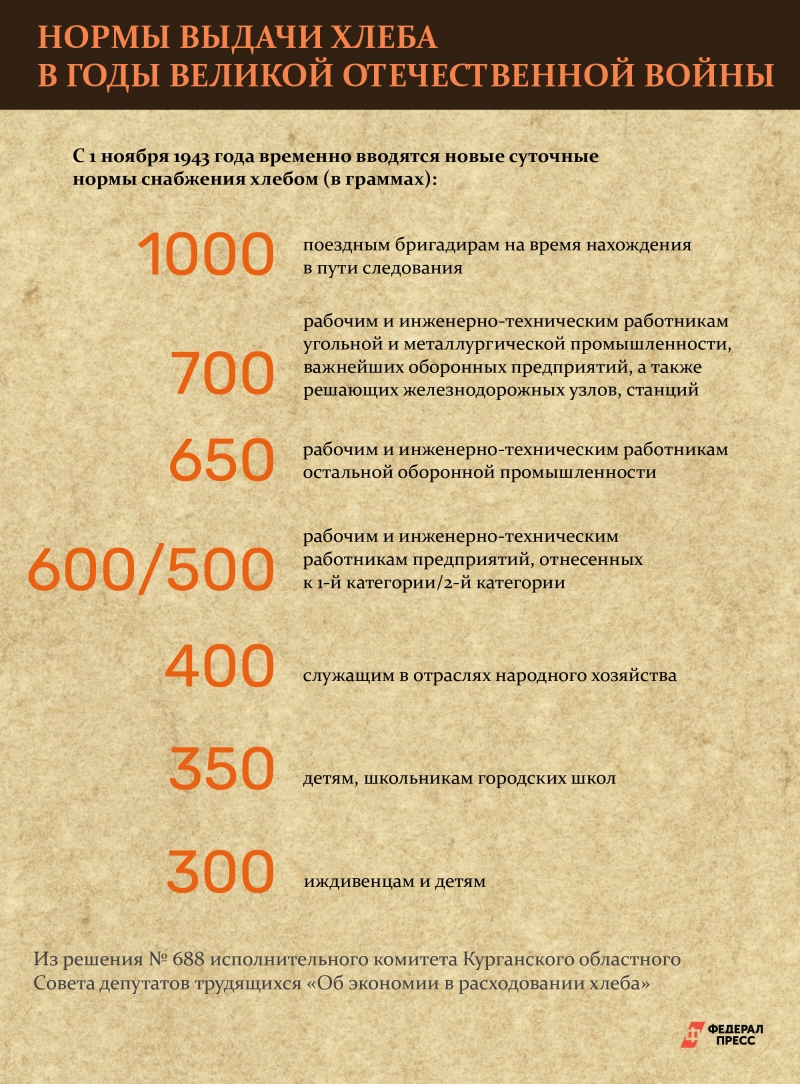 НОРМЫ ВЫДАЧИ ХЛЕБА
В ГОДЫ ВЕЛИКОЙ ОТЕЧЕСТВЕННОЙ ВОЙНЫ

С 1 ноября 1943 года временно вводятся новые суточные нормы снабжения хлебом (в граммах):

1000 поездным бригадирам на время нахождения в пути следования

700 рабочим и инженерно-техническим работникам угольной и металлургической промышленности, важнейших оборонных предприятий, а также решающих железнодорожных узлов, станций

650 рабочим и инженерно-техническим работникам остальной оборонной промышленности

600/500 рабочим и инженерно-техническим работникам предприятий, отнесенных к 1-й категории/2-й категории

400 служащим в отраслях народного хозяйства

350 детям, школьникам городских школ

300 иждивенцам и детям

Из решения № 688 исполнительного комитета Курганского областного Совета депутатов трудящихся «Об экономии в расходовании хлеба»

ФЕДЕРАЛ ПРЕСС